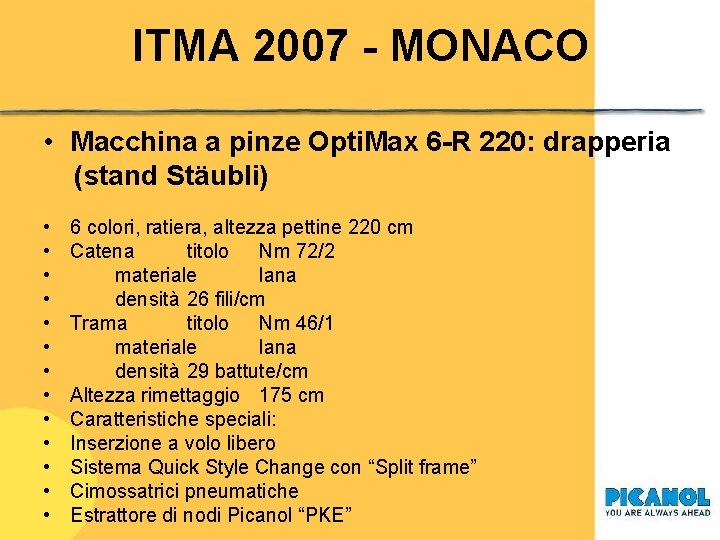 ITMA 2007 - MONACO

• Macchina a pinze OptiMax 6-R 220: drapperia (stand Stäubli)

• 6 colori, ratiera, altezza pettine 220 cm
• Catena titolo Nm 72/2
• materiale lana
• densità 26 fili/cm
• Trama titolo Nm 46/1
• materiale lana
• densità 29 battute/cm
• Altezza rimettaggio 175 cm
• Caratteristiche speciali:
• Inserzione a volo libero
• Sistema Quick Style Change con “Split frame”
• Cimossatrici pneumatiche
• Estrattore di nodi Picanol “PKE”

PICANOL
YOU ARE ALWAYS AHEAD